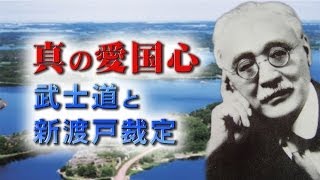 真の愛国心
武士道と
新渡戸裁定